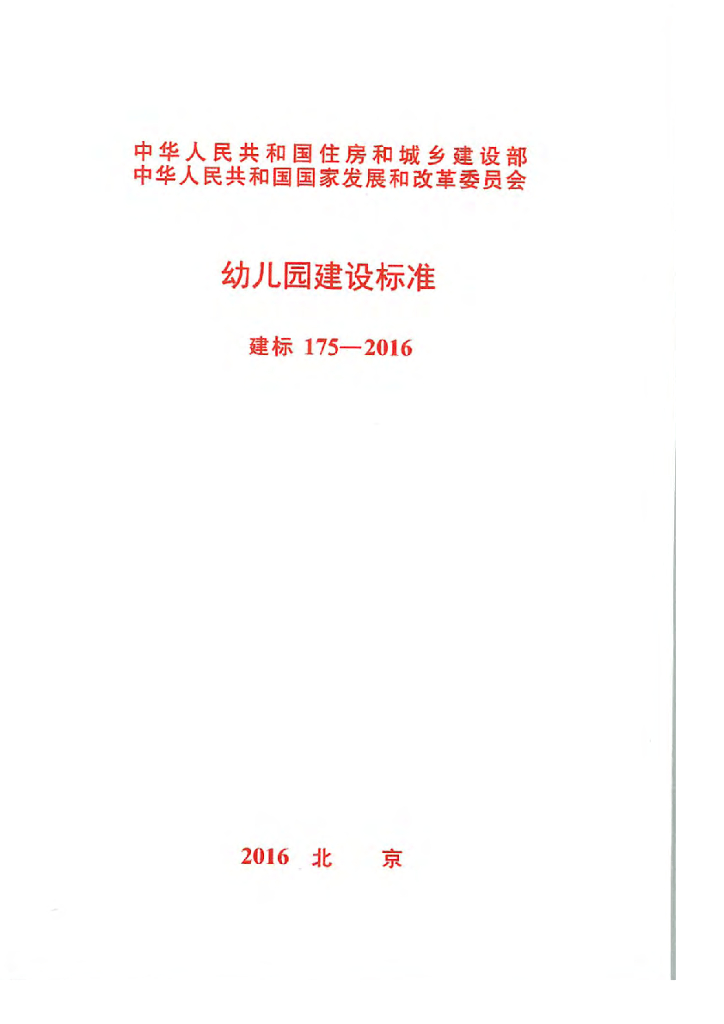 中华人民共和国住房和城乡建设部
中华人民共和国国家发展和改革委员会

幼儿园建设标准

建标 175—2016

2016 北 京